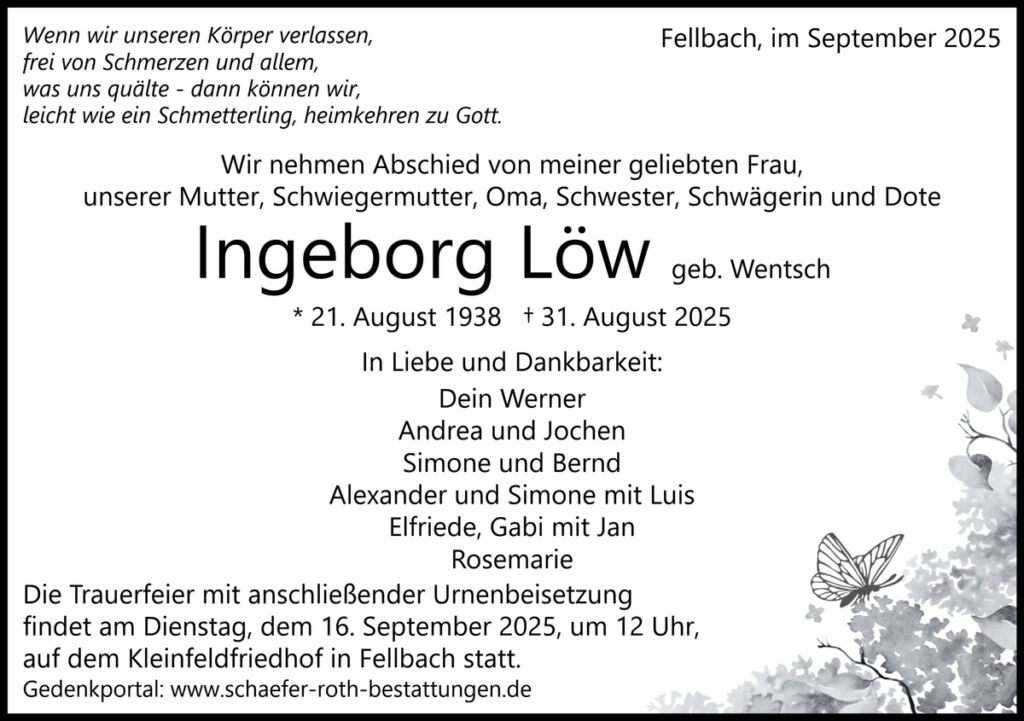 Wenn wir unseren Körper verlassen,
frei von Schmerzen und allem,
was uns quälte - dann können wir,
leicht wie ein Schmetterling, heimkehren zu Gott.

Fellbach, im September 2025

Wir nehmen Abschied von meiner geliebten Frau, unserer Mutter, Schwiegermutter, Oma, Schwester, Schwägerin und Dote

Ingeborg Löw geb. Wentsch

* 21. August 1938 † 31. August 2025

In Liebe und Dankbarkeit:

Dein Werner
Andrea und Jochen
Simone und Bernd
Alexander und Simone mit Luis
Elfriede, Gabi mit Jan
Rosemarie

Die Trauerfeier mit anschließender Urnenbeisetzung findet am Dienstag, dem 16. September 2025, um 12 Uhr, auf dem Kleinfeldfriedhof in Fellbach statt.

Gedenkportal: www.schaefer-roth-bestattungen.de